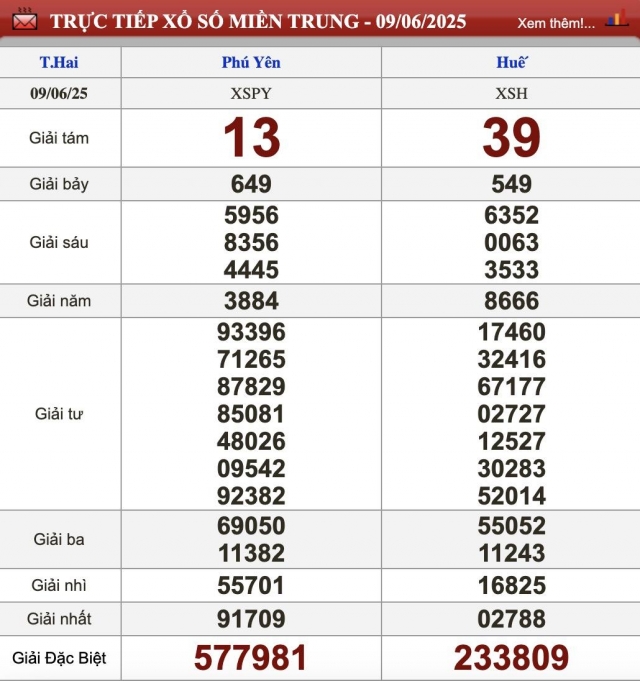 TRỰC TIẾP XỔ SỐ MIỀN TRUNG - 09/06/2025 Xem thêm!...

| T.Hai | Phú Yên | Huế |
|---|---|---|
| 09/06/25 | XSPY | XSH |
| Giải tám | 13 | 39 |
| Giải bảy | 649 | 549 |
| Giải sáu | 5956 8356 4445 | 6352 0063 3533 |
| Giải năm | 3884 | 8666 |
| Giải tư | 93396 71265 87829 85081 48026 09542 92382 | 17460 32416 67177 02727 12527 30283 52014 |
| Giải ba | 69050 11382 | 55052 11243 |
| Giải nhì | 55701 | 16825 |
| Giải nhất | 91709 | 02788 |
| Giải Đặc Biệt | 577981 | 233809 |